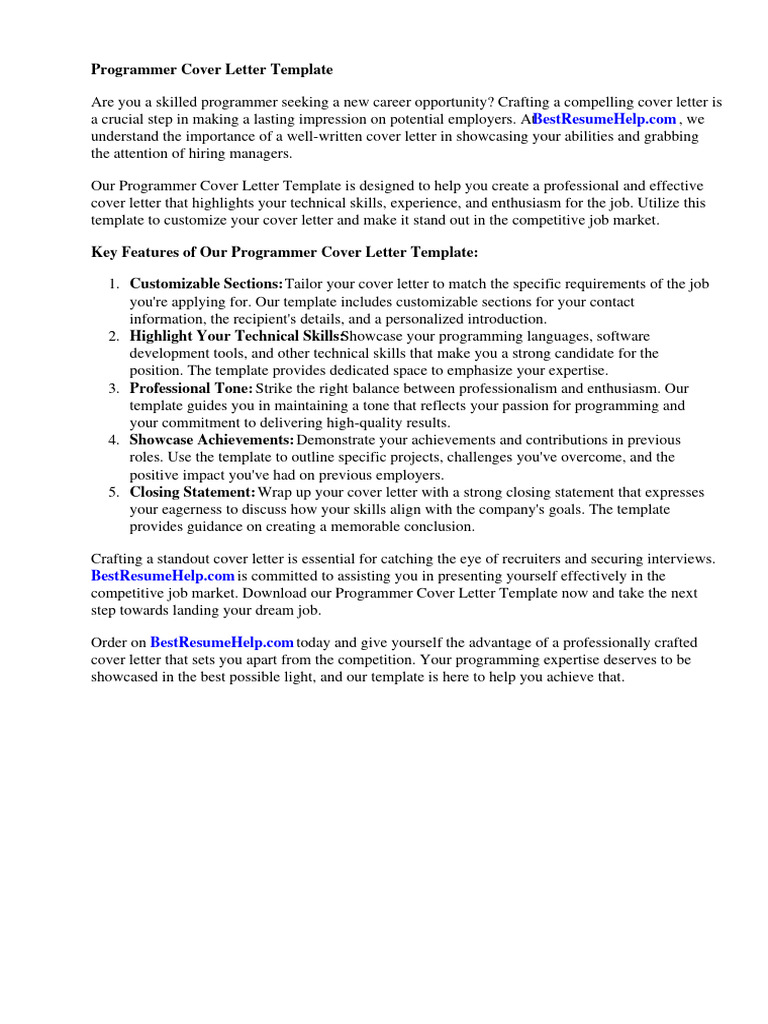 Programmer Cover Letter Template

Are you a skilled programmer seeking a new career opportunity? Crafting a compelling cover letter is a crucial step in making a lasting impression on potential employers. At BestResumeHelp.com , we understand the importance of a well-written cover letter in showcasing your abilities and grabbing the attention of hiring managers.

Our Programmer Cover Letter Template is designed to help you create a professional and effective cover letter that highlights your technical skills, experience, and enthusiasm for the job. Utilize this template to customize your cover letter and make it stand out in the competitive job market.

Key Features of Our Programmer Cover Letter Template:

1. Customizable Sections: Tailor your cover letter to match the specific requirements of the job you're applying for. Our template includes customizable sections for your contact information, the recipient's details, and a personalized introduction.
2. Highlight Your Technical Skills: Showcase your programming languages, software development tools, and other technical skills that make you a strong candidate for the position. The template provides dedicated space to emphasize your expertise.
3. Professional Tone: Strike the right balance between professionalism and enthusiasm. Our template guides you in maintaining a tone that reflects your passion for programming and your commitment to delivering high-quality results.
4. Showcase Achievements: Demonstrate your achievements and contributions in previous roles. Use the template to outline specific projects, challenges you've overcome, and the positive impact you've had on previous employers.
5. Closing Statement: Wrap up your cover letter with a strong closing statement that expresses your eagerness to discuss how your skills align with the company's goals. The template provides guidance on creating a memorable conclusion.

Crafting a standout cover letter is essential for catching the eye of recruiters and securing interviews. BestResumeHelp.com is committed to assisting you in presenting yourself effectively in the competitive job market. Download our Programmer Cover Letter Template now and take the next step towards landing your dream job.

Order on BestResumeHelp.com today and give yourself the advantage of a professionally crafted cover letter that sets you apart from the competition. Your programming expertise deserves to be showcased in the best possible light, and our template is here to help you achieve that.